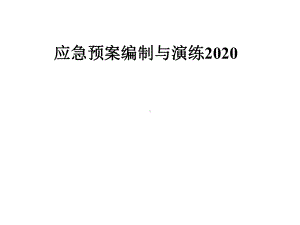 应急预案编制与演练2020